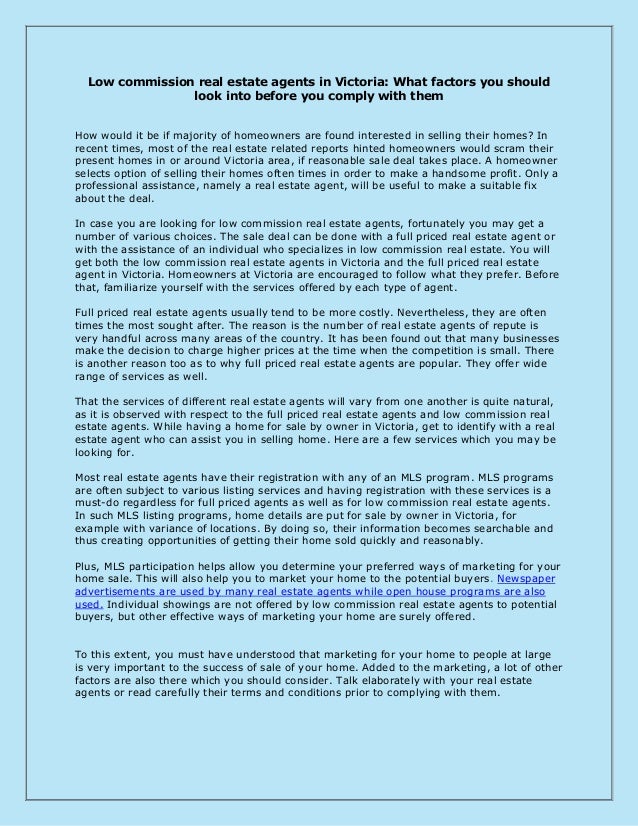 Low commission real estate agents in Victoria: What factors you should look into before you comply with them

How would it be if majority of homeowners are found interested in selling their homes? In recent times, most of the real estate related reports hinted homeowners would scram their present homes in or around Victoria area, if reasonable sale deal takes place. A homeowner selects option of selling their homes often times in order to make a handsome profit. Only a professional assistance, namely a real estate agent, will be useful to make a suitable fix about the deal.

In case you are looking for low commission real estate agents, fortunately you may get a number of various choices. The sale deal can be done with a full priced real estate agent or with the assistance of an individual who specializes in low commission real estate. You will get both the low commission real estate agents in Victoria and the full priced real estate agent in Victoria. Homeowners at Victoria are encouraged to follow what they prefer. Before that, familiarize yourself with the services offered by each type of agent.

Full priced real estate agents usually tend to be more costly. Nevertheless, they are often times the most sought after. The reason is the number of real estate agents of repute is very handful across many areas of the country. It has been found out that many businesses make the decision to charge higher prices at the time when the competition is small. There is another reason too as to why full priced real estate agents are popular. They offer wide range of services as well.

That the services of different real estate agents will vary from one another is quite natural, as it is observed with respect to the full priced real estate agents and low commission real estate agents. While having a home for sale by owner in Victoria, get to identify with a real estate agent who can assist you in selling home. Here are a few services which you may be looking for.

Most real estate agents have their registration with any of an MLS program. MLS programs are often subject to various listing services and having registration with these services is a must-do regardless for full priced agents as well as for low commission real estate agents. In such MLS listing programs, home details are put for sale by owner in Victoria, for example with variance of locations. By doing so, their information becomes searchable and thus creating opportunities of getting their home sold quickly and reasonably.

Plus, MLS participation helps allow you determine your preferred ways of marketing for your home sale. This will also help you to market your home to the potential buyers. Newspaper advertisements are used by many real estate agents while open house programs are also used. Individual showings are not offered by low commission real estate agents to potential buyers, but other effective ways of marketing your home are surely offered.

To this extent, you must have understood that marketing for your home to people at large is very important to the success of sale of your home. Added to the marketing, a lot of other factors are also there which you should consider. Talk elaborately with your real estate agents or read carefully their terms and conditions prior to complying with them.